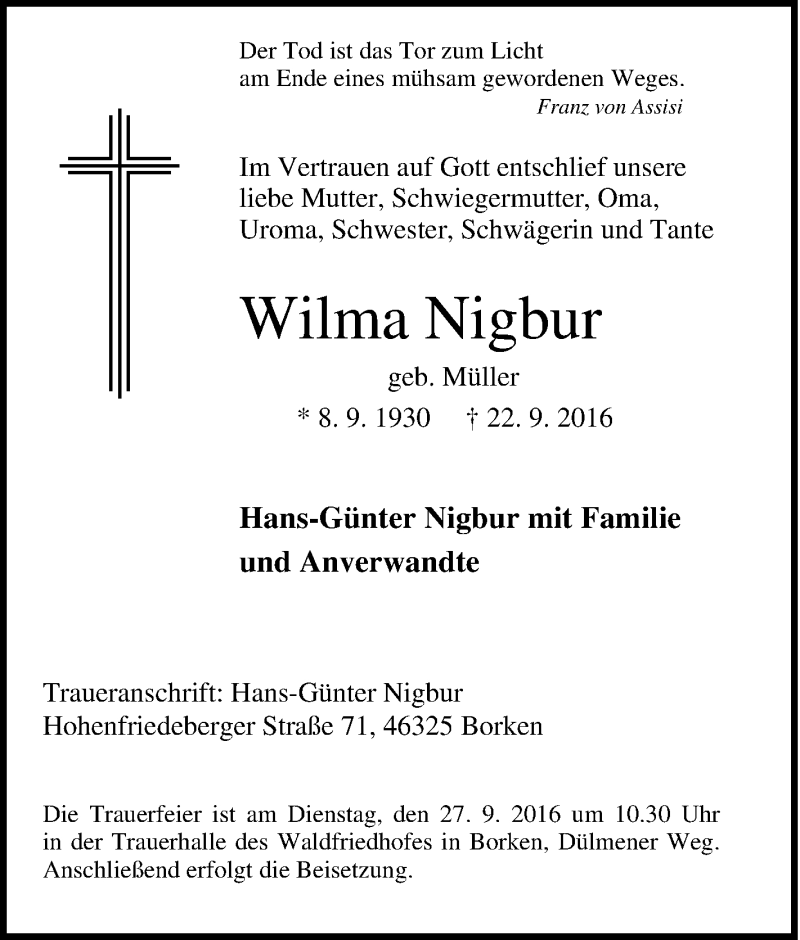 Der Tod ist das Tor zum Licht
am Ende eines mühsam gewordenen Weges.
Franz von Assisi

Im Vertrauen auf Gott entschlief unsere liebe Mutter, Schwiegermutter, Oma, Uroma, Schwester, Schwägerin und Tante

Wilma Nigbur

geb. Müller

* 8. 9. 1930 † 22. 9. 2016

Hans-Günter Nigbur mit Familie
und Anverwandte

Traueranschrift: Hans-Günter Nigbur
Hohenfriedeberger Straße 71, 46325 Borken

Die Trauerfeier ist am Dienstag, den 27. 9. 2016 um 10.30 Uhr in der Trauerhalle des Waldfriedhofes in Borken, Dülmener Weg. Anschließend erfolgt die Beisetzung.